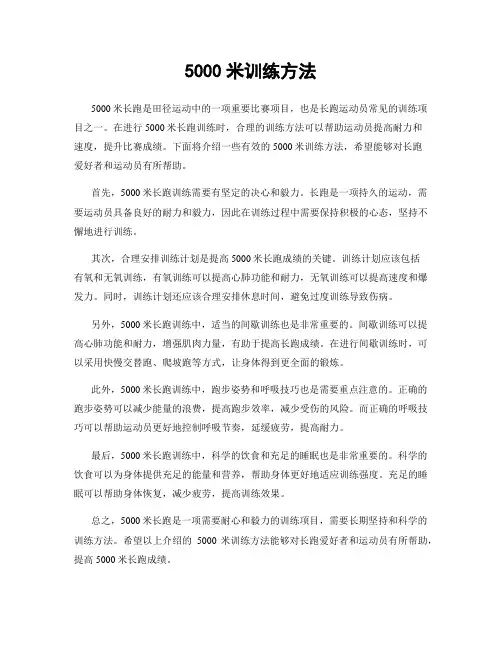 5000 米训练方法

5000 米长跑是田径运动中的一项重要比赛项目，也是长跑运动员常见的训练项目之一。在进行 5000 米长跑训练时，合理的训练方法可以帮助运动员提高耐力和速度，提升比赛成绩。下面将介绍一些有效的 5000 米训练方法，希望能够对长跑爱好者和运动员有所帮助。

首先，5000 米长跑训练需要有坚定的决心和毅力。长跑是一项持久的运动，需要运动员具备良好的耐力和毅力，因此在训练过程中需要保持积极的心态，坚持不懈地进行训练。

其次，合理安排训练计划是提高 5000 米长跑成绩的关键。训练计划应该包括有氧和无氧训练，有氧训练可以提高心肺功能和耐力，无氧训练可以提高速度和爆发力。同时，训练计划还应该合理安排休息时间，避免过度训练导致伤病。

另外，5000 米长跑训练中，适当的间歇训练也是非常重要的。间歇训练可以提高心肺功能和耐力，增强肌肉力量，有助于提高长跑成绩。在进行间歇训练时，可以采用快慢交替跑、爬坡跑等方式，让身体得到更全面的锻炼。

此外，5000 米长跑训练中，跑步姿势和呼吸技巧也是需要重点注意的。正确的跑步姿势可以减少能量的浪费，提高跑步效率，减少受伤的风险。而正确的呼吸技巧可以帮助运动员更好地控制呼吸节奏，延缓疲劳，提高耐力。

最后，5000 米长跑训练中，科学的饮食和充足的睡眠也是非常重要的。科学的饮食可以为身体提供充足的能量和营养，帮助身体更好地适应训练强度。充足的睡眠可以帮助身体恢复，减少疲劳，提高训练效果。

总之，5000 米长跑是一项需要耐心和毅力的训练项目，需要长期坚持和科学的训练方法。希望以上介绍的 5000 米训练方法能够对长跑爱好者和运动员有所帮助，提高 5000 米长跑成绩。